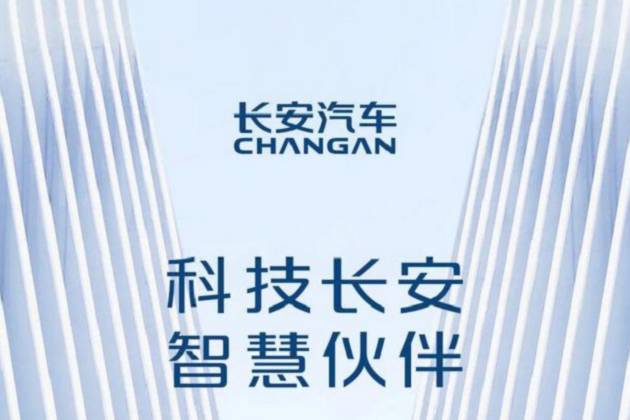 长安汽车
CHANGAN

科技长安
智慧伙伴